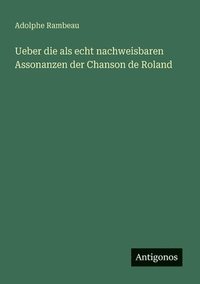 Adolphe Rambeau

Ueber die als echt nachweisbaren Assonanzen der Chanson de Roland

Antigonos